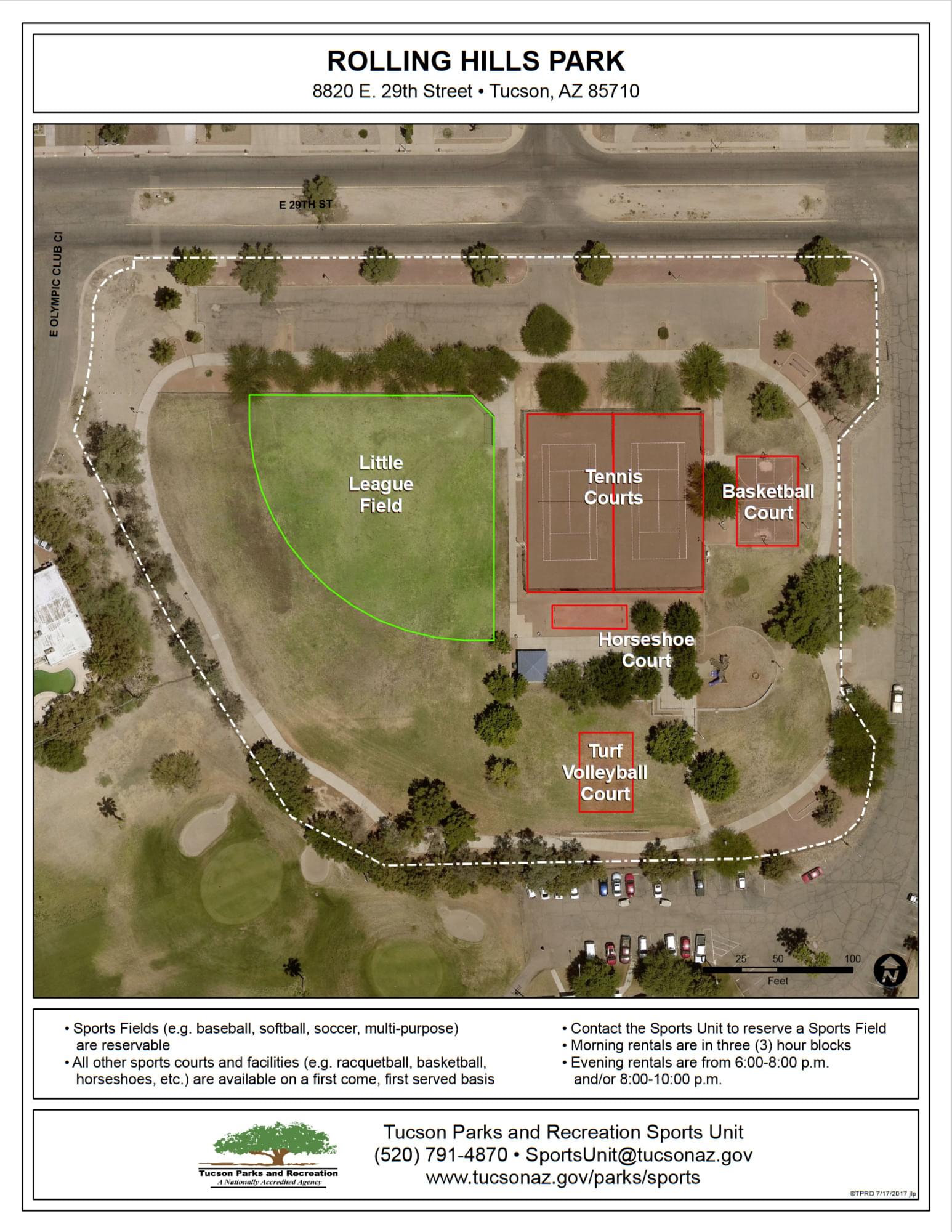 ROLLING HILLS PARK
8820 E. 29th Street • Tucson, AZ 85710

E 29TH ST

E OLYMPIC CLUB CI

Little League Field

Tennis Courts

Basketball Court

Horseshoe Court

Turf Volleyball Court

0 25 50 100
Feet

N

• Sports Fields (e.g. baseball, softball, soccer, multi-purpose) are reservable
• All other sports courts and facilities (e.g. racquetball, basketball, horseshoes, etc.) are available on a first come, first served basis

• Contact the Sports Unit to reserve a Sports Field
• Morning rentals are in three (3) hour blocks
• Evening rentals are from 6:00-8:00 p.m. and/or 8:00-10:00 p.m.

Tucson Parks and Recreation
A Nationally Accredited Agency

Tucson Parks and Recreation Sports Unit
(520) 791-4870 • SportsUnit@tucsonaz.gov
www.tucsonaz.gov/parks/sports

©TPRD 7/17/2017 jlp